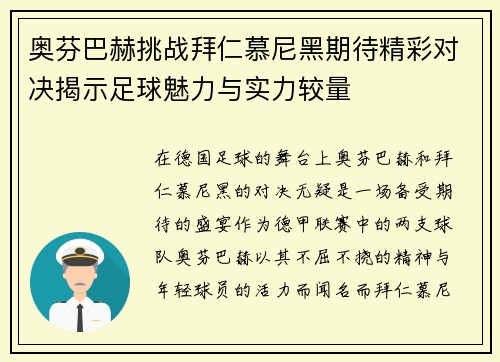 奥芬巴赫挑战拜仁慕尼黑期待精彩对决揭示足球魅力与实力较量

在德国足球的舞台上奥芬巴赫和拜仁慕尼黑的对决无疑是一场备受期待的盛宴作为德甲联赛中的两支球队奥芬巴赫以其不屈不挠的精神与年轻球员的活力而闻名而拜仁慕尼